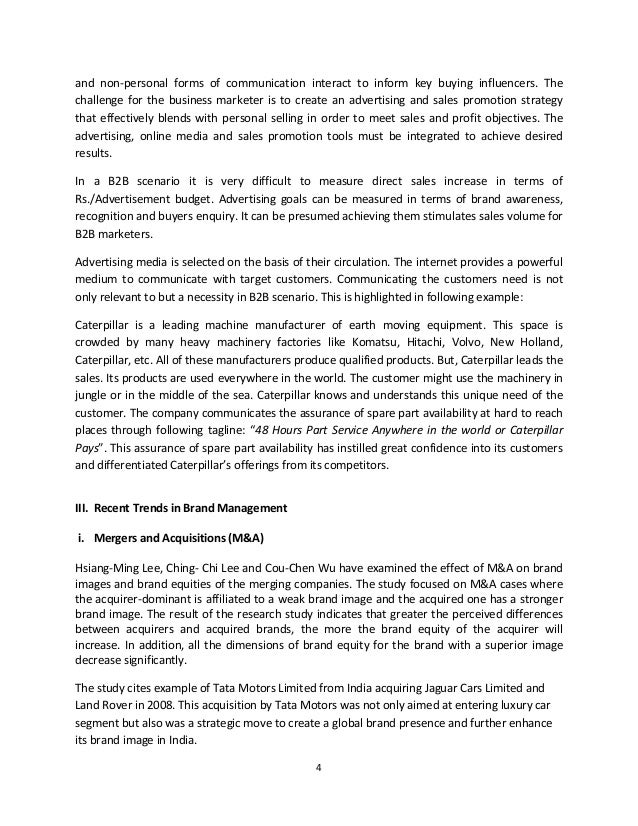 and non-personal forms of communication interact to inform key buying influencers. The challenge for the business marketer is to create an advertising and sales promotion strategy that effectively blends with personal selling in order to meet sales and profit objectives. The advertising, online media and sales promotion tools must be integrated to achieve desired results.

In a B2B scenario it is very difficult to measure direct sales increase in terms of Rs./Advertisement budget. Advertising goals can be measured in terms of brand awareness, recognition and buyers enquiry. It can be presumed achieving them stimulates sales volume for B2B marketers.

Advertising media is selected on the basis of their circulation. The internet provides a powerful medium to communicate with target customers. Communicating the customers need is not only relevant to but a necessity in B2B scenario. This is highlighted in following example:

Caterpillar is a leading machine manufacturer of earth moving equipment. This space is crowded by many heavy machinery factories like Komatsu, Hitachi, Volvo, New Holland, Caterpillar, etc. All of these manufacturers produce qualified products. But, Caterpillar leads the sales. Its products are used everywhere in the world. The customer might use the machinery in jungle or in the middle of the sea. Caterpillar knows and understands this unique need of the customer. The company communicates the assurance of spare part availability at hard to reach places through following tagline: "48 Hours Part Service Anywhere in the world or Caterpillar Pays". This assurance of spare part availability has instilled great confidence into its customers and differentiated Caterpillar's offerings from its competitors.

III. Recent Trends in Brand Management

i. Mergers and Acquisitions (M&A)

Hsiang-Ming Lee, Ching- Chi Lee and Cou-Chen Wu have examined the effect of M&A on brand images and brand equities of the merging companies. The study focused on M&A cases where the acquirer-dominant is affiliated to a weak brand image and the acquired one has a stronger brand image. The result of the research study indicates that greater the perceived differences between acquirers and acquired brands, the more the brand equity of the acquirer will increase. In addition, all the dimensions of brand equity for the brand with a superior image decrease significantly.

The study cites example of Tata Motors Limited from India acquiring Jaguar Cars Limited and Land Rover in 2008. This acquisition by Tata Motors was not only aimed at entering luxury car segment but also was a strategic move to create a global brand presence and further enhance its brand image in India.

4